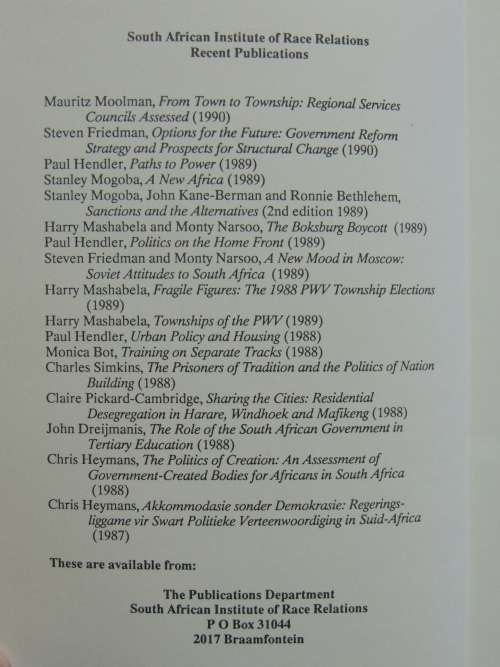 South African Institute of Race Relations
Recent Publications

Mauritz Moolman, From Town to Township: Regional Services Councils Assessed (1990)
Steven Friedman, Options for the Future: Government Reform Strategy and Prospects for Structural Change (1990)
Paul Hendler, Paths to Power (1989)
Stanley Mogoba, A New Africa (1989)
Stanley Mogoba, John Kane-Berman and Ronnie Bethlehem, Sanctions and the Alternatives (2nd edition 1989)
Harry Mashabela and Monty Narsoo, The Boksburg Boycott (1989)
Paul Hendler, Politics on the Home Front (1989)
Steven Friedman and Monty Narsoo, A New Mood in Moscow: Soviet Attitudes to South Africa (1989)
Harry Mashabela, Fragile Figures: The 1988 PWV Township Elections (1989)
Harry Mashabela, Townships of the PWV (1989)
Paul Hendler, Urban Policy and Housing (1988)
Monica Bot, Training on Separate Tracks (1988)
Charles Simkins, The Prisoners of Tradition and the Politics of Nation Building (1988)
Claire Pickard-Cambridge, Sharing the Cities: Residential Desegregation in Harare, Windhoek and Mafikeng (1988)
John Dreijmanis, The Role of the South African Government in Tertiary Education (1988)
Chris Heymans, The Politics of Creation: An Assessment of Government-Created Bodies for Africans in South Africa (1988)
Chris Heymans, Akkommodasie sonder Demokrasie: Regeringsliggame vir Swart Politieke Verteenwoordiging in Suid-Africa (1987)

These are available from:

The Publications Department
South African Institute of Race Relations
P O Box 31044
2017 Braamfontein